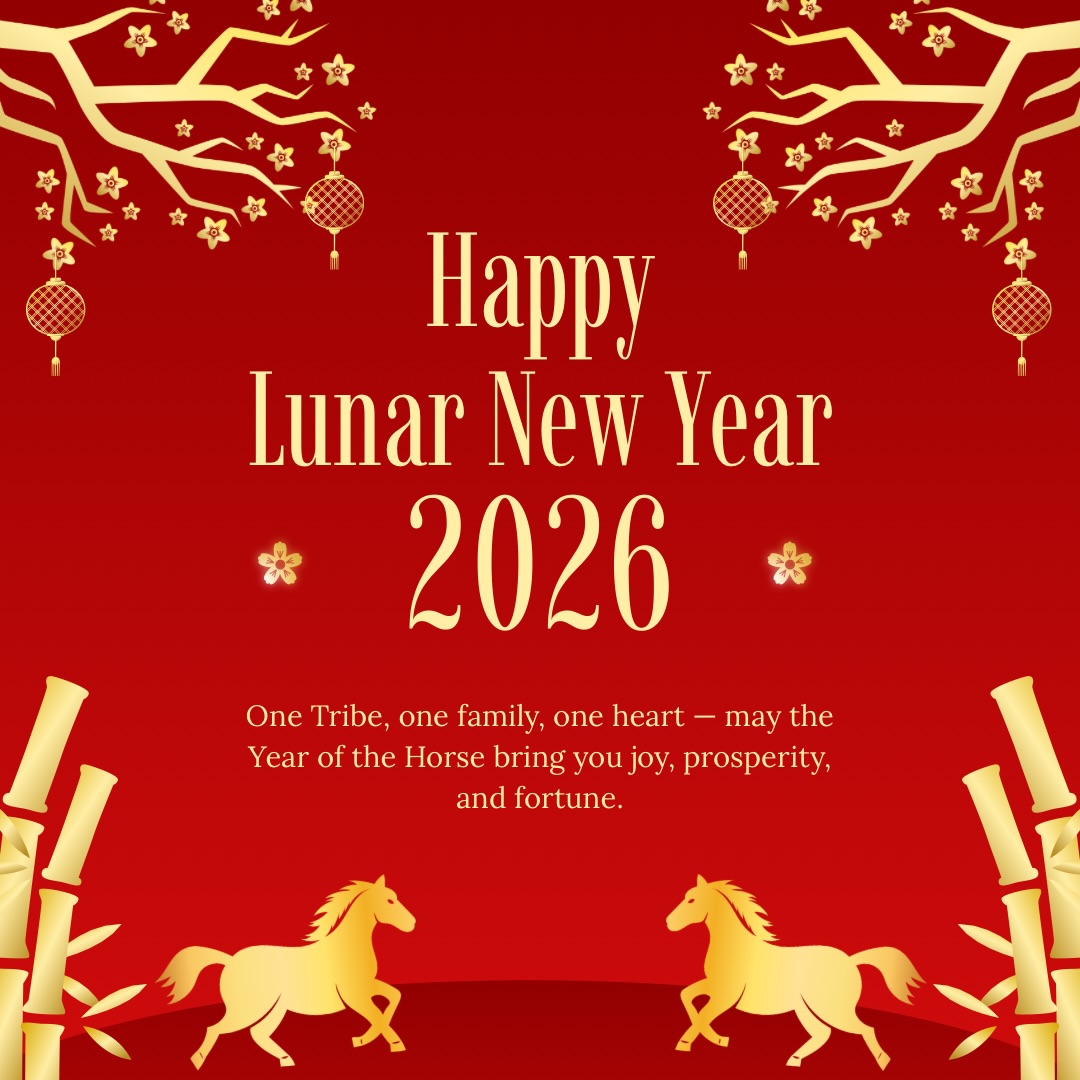 Happy
Lunar New Year
2026

One Tribe, one family, one heart — may the Year of the Horse bring you joy, prosperity, and fortune.